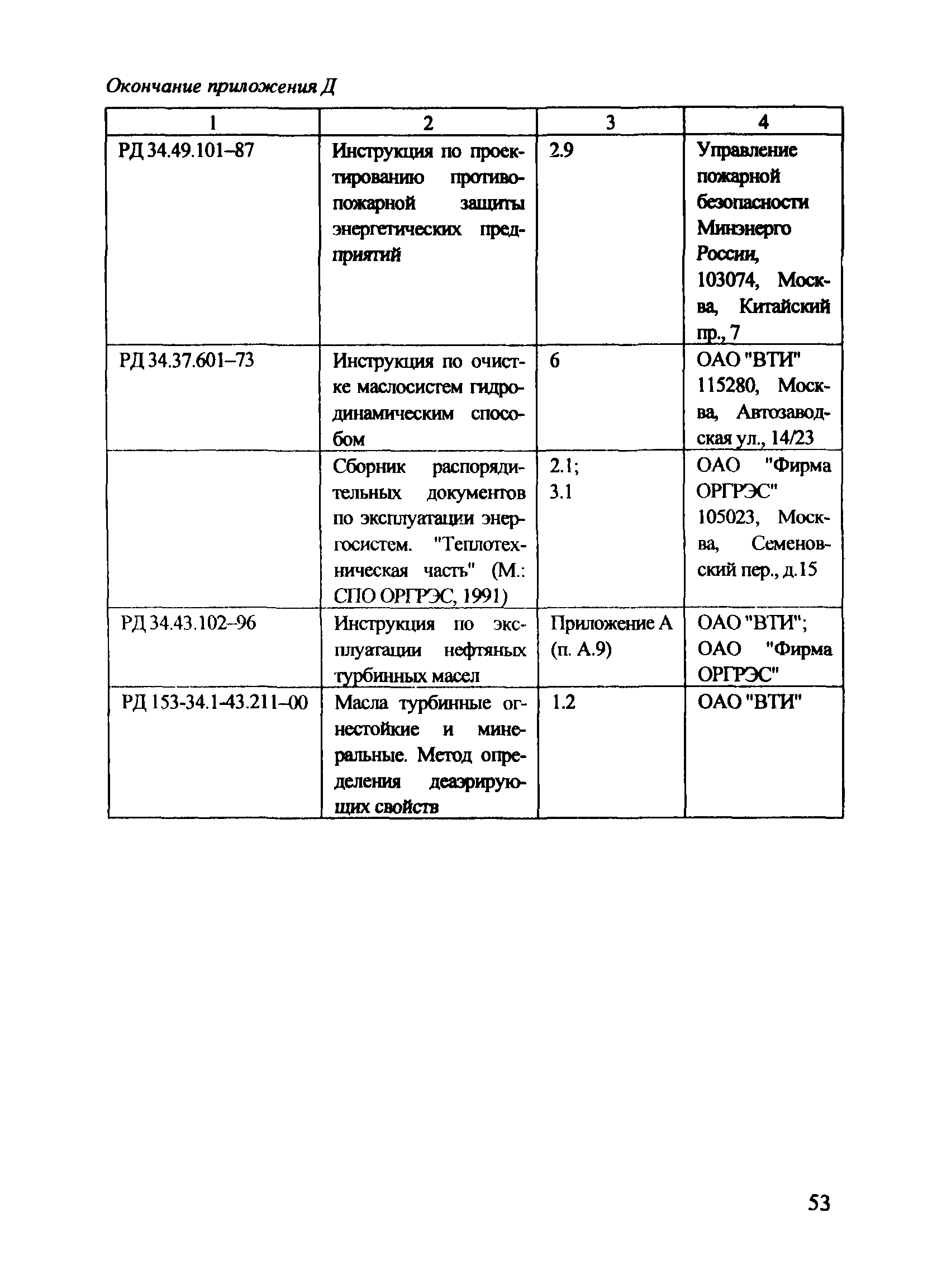 Окончание приложения Д

| 1 | 2 | 3 | 4 |
|---|---|---|---|
| РД 34.49.101–87 | Инструкция по проектированию противопожарной защиты энергетических предприятий | 2.9 | Управление пожарной безопасности Минэнерго России, 103074, Москва, Китайский пр., 7 |
| РД 34.37.601–73 | Инструкция по очистке маслосистем гидродинамическим способом | 6 | ОАО "ВТИ" 115280, Москва, Автозаводская ул., 14/23 |
| | Сборник распорядительных документов по эксплуатации энергосистем. "Теплотехническая часть" (М.: СПО ОРГРЭС, 1991) | 2.1; 3.1 | ОАО "Фирма ОРГРЭС" 105023, Москва, Семеновский пер., д.15 |
| РД 34.43.102–96 | Инструкция по эксплуатации нефтяных турбинных масел | Приложение А (п. А.9) | ОАО "ВТИ"; ОАО "Фирма ОРГРЭС" |
| РД 153-34.1-43.211–00 | Масла турбинные огнестойкие и минеральные. Метод определения деаэрирующих свойств | 1.2 | ОАО "ВТИ" |

53